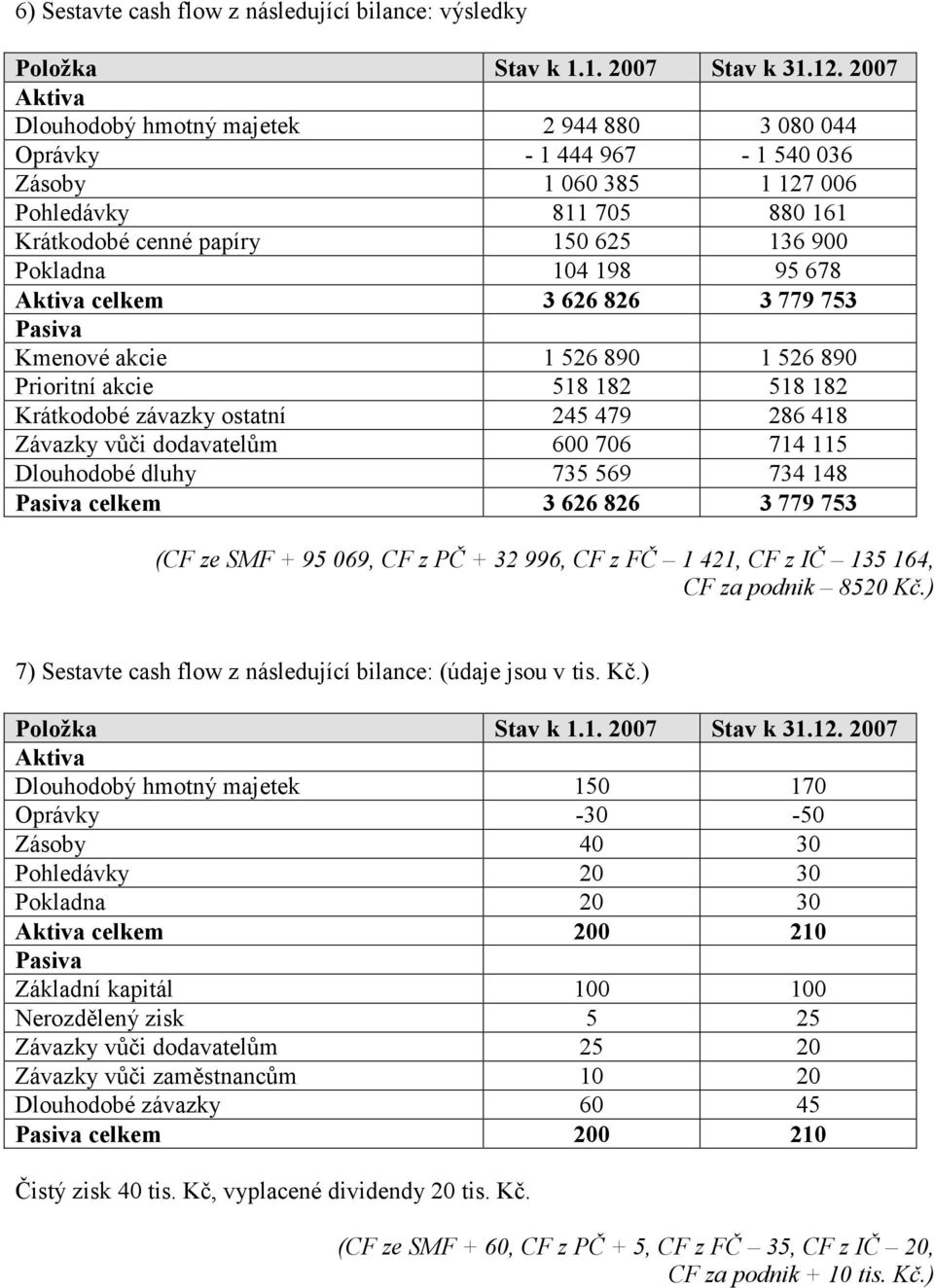 6) Sestavte cash flow z následující bilance: výsledky

| Položka | Stav k 1.1. 2007 | Stav k 31.12. 2007 |
|---|---|---|
| Aktiva | | |
| Dlouhodobý hmotný majetek | 2 944 880 | 3 080 044 |
| Oprávky | - 1 444 967 | - 1 540 036 |
| Zásoby | 1 060 385 | 1 127 006 |
| Pohledávky | 811 705 | 880 161 |
| Krátkodobé cenné papíry | 150 625 | 136 900 |
| Pokladna | 104 198 | 95 678 |
| Aktiva celkem | 3 626 826 | 3 779 753 |
| Pasiva | | |
| Kmenové akcie | 1 526 890 | 1 526 890 |
| Prioritní akcie | 518 182 | 518 182 |
| Krátkodobé závazky ostatní | 245 479 | 286 418 |
| Závazky vůči dodavatelům | 600 706 | 714 115 |
| Dlouhodobé dluhy | 735 569 | 734 148 |
| Pasiva celkem | 3 626 826 | 3 779 753 |

(CF ze SMF + 95 069, CF z PČ + 32 996, CF z FČ – 1 421, CF z IČ – 135 164, CF za podnik – 8520 Kč.)

7) Sestavte cash flow z následující bilance: (údaje jsou v tis. Kč.)

| Položka | Stav k 1.1. 2007 | Stav k 31.12. 2007 |
|---|---|---|
| Aktiva | | |
| Dlouhodobý hmotný majetek | 150 | 170 |
| Oprávky | -30 | -50 |
| Zásoby | 40 | 30 |
| Pohledávky | 20 | 30 |
| Pokladna | 20 | 30 |
| Aktiva celkem | 200 | 210 |
| Pasiva | | |
| Základní kapitál | 100 | 100 |
| Nerozdělený zisk | 5 | 25 |
| Závazky vůči dodavatelům | 25 | 20 |
| Závazky vůči zaměstnancům | 10 | 20 |
| Dlouhodobé závazky | 60 | 45 |
| Pasiva celkem | 200 | 210 |

Čistý zisk 40 tis. Kč, vyplacené dividendy 20 tis. Kč.

(CF ze SMF + 60, CF z PČ + 5, CF z FČ – 35, CF z IČ – 20, CF za podnik + 10 tis. Kč.)